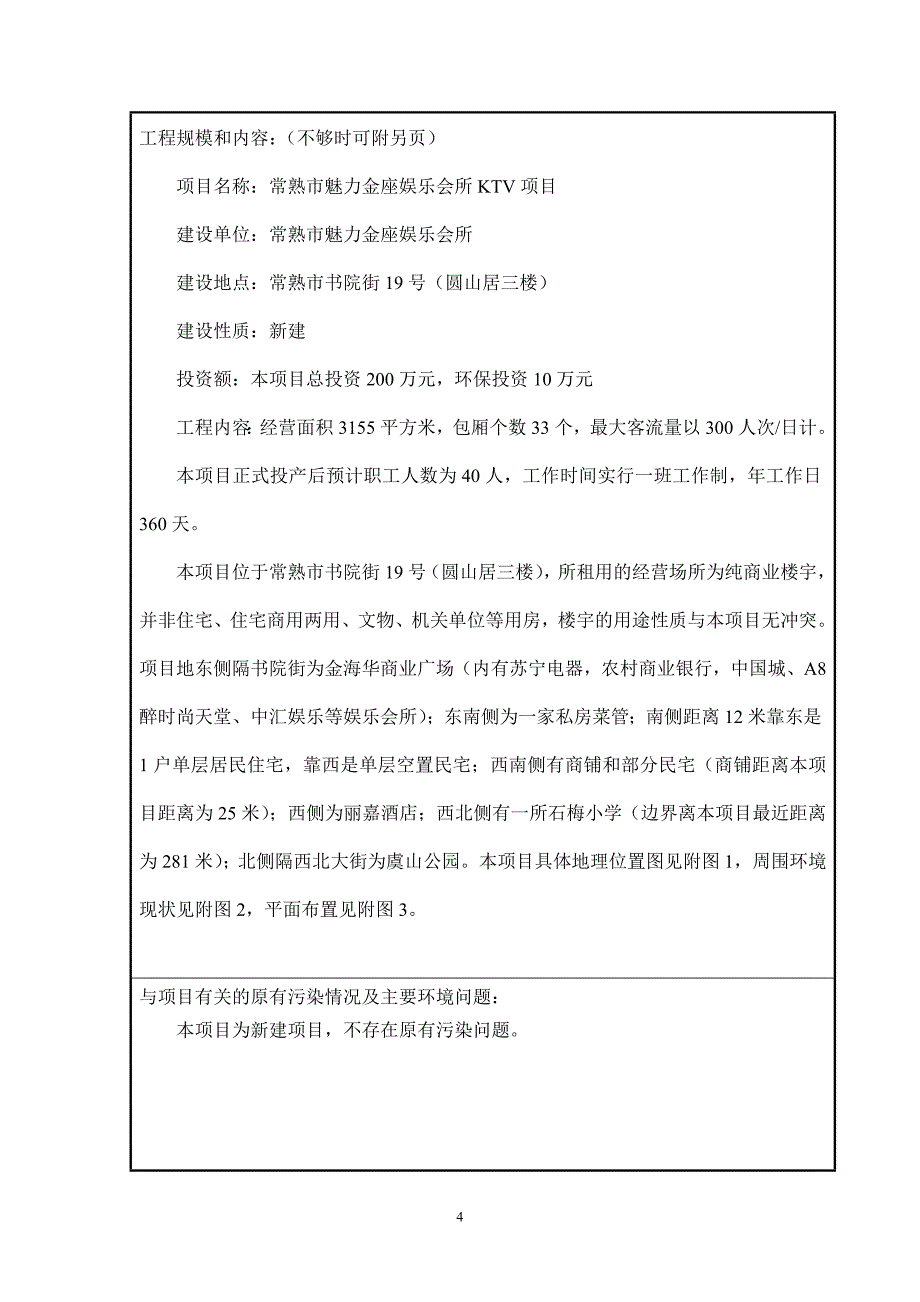 工程规模和内容：（不够时可附另页）

项目名称：常熟市魅力金座娱乐会所 KTV 项目

建设单位：常熟市魅力金座娱乐会所

建设地点：常熟市书院街 19 号（圆山居三楼）

建设性质：新建

投资额：本项目总投资 200 万元，环保投资 10 万元

工程内容：经营面积 3155 平方米，包厢个数 33 个，最大客流量以 300 人次/日计。

本项目正式投产后预计职工人数为 40 人，工作时间实行一班工作制，年工作日 360 天。

本项目位于常熟市书院街 19 号（圆山居三楼），所租用的经营场所为纯商业楼宇，并非住宅、住宅商用两用、文物、机关单位等用房，楼宇的用途性质与本项目无冲突。项目地东侧隔书院街为金海华商业广场（内有苏宁电器，农村商业银行，中国城、A8 醉时尚天堂、中汇娱乐等娱乐会所）；东南侧为一家私房菜管；南侧距离 12 米靠东是 1 户单层居民住宅，靠西是单层空置民宅；西南侧有商铺和部分民宅（商铺距离本项目距离为 25 米）；西侧为丽嘉酒店；西北侧有一所石梅小学（边界离本项目最近距离为 281 米）；北侧隔西北大街为虞山公园。本项目具体地理位置图见附图 1，周围环境现状见附图 2，平面布置见附图 3。

与项目有关的原有污染情况及主要环境问题：

本项目为新建项目，不存在原有污染问题。

4